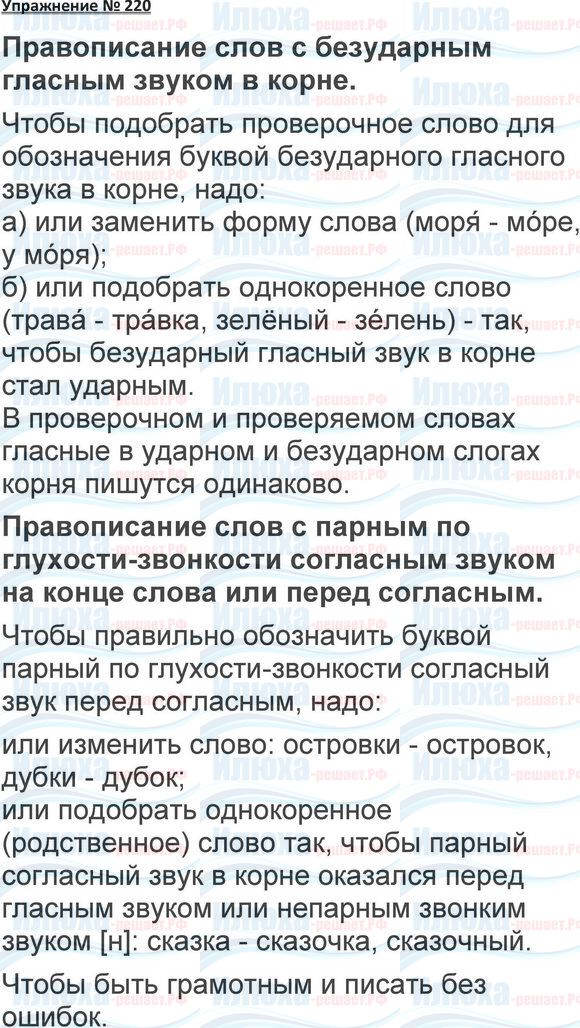 Упражнение № 220

Правописание слов с безударным гласным звуком в корне.

Чтобы подобрать проверочное слово для обозначения буквой безударного гласного звука в корне, надо:
а) или заменить форму слова (моря́ - мо́ре, у мо́ря);
б) или подобрать однокоренное слово (трава́ - тра́вка, зелёный - зе́лень) - так, чтобы безударный гласный звук в корне стал ударным.
В проверочном и проверяемом словах гласные в ударном и безударном слогах корня пишутся одинаково.

Правописание слов с парным по глухости-звонкости согласным звуком на конце слова или перед согласным.

Чтобы правильно обозначить буквой парный по глухости-звонкости согласный звук перед согласным, надо:

или изменить слово: островки - островок, дубки - дубок;
или подобрать однокоренное (родственное) слово так, чтобы парный согласный звук в корне оказался перед гласным звуком или непарным звонким звуком [н]: сказка - сказочка, сказочный.

Чтобы быть грамотным и писать без ошибок.

Илюха-решает.РФ